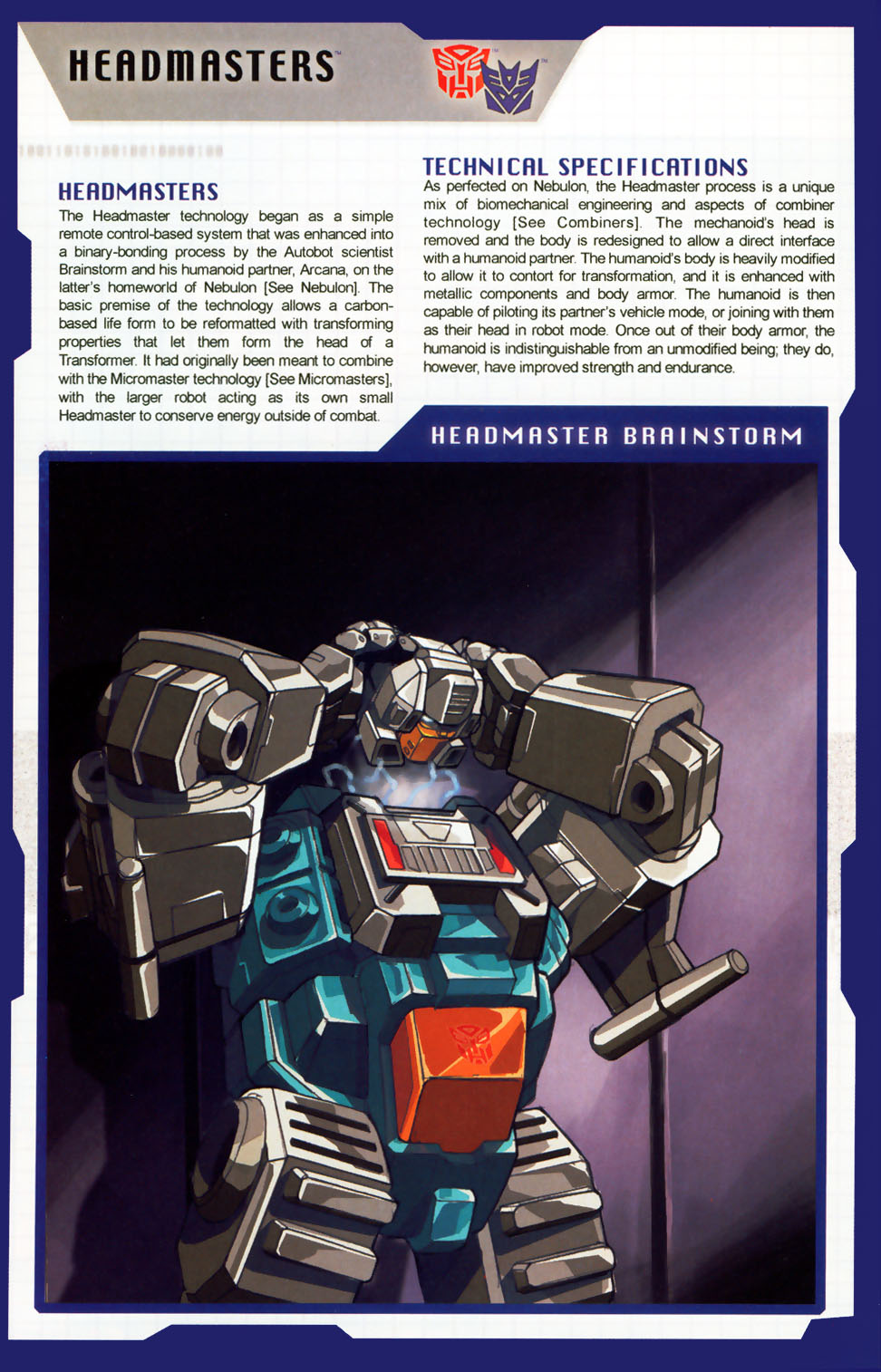 HEADMASTERS™

HEADMASTERS

The Headmaster technology began as a simple remote control-based system that was enhanced into a binary-bonding process by the Autobot scientist Brainstorm and his humanoid partner, Arcana, on the latter's homeworld of Nebulon [See Nebulon]. The basic premise of the technology allows a carbon-based life form to be reformatted with transforming properties that let them form the head of a Transformer. It had originally been meant to combine with the Micromaster technology [See Micromasters], with the larger robot acting as its own small Headmaster to conserve energy outside of combat.

TECHNICAL SPECIFICATIONS

As perfected on Nebulon, the Headmaster process is a unique mix of biomechanical engineering and aspects of combiner technology [See Combiners]. The mechanoid's head is removed and the body is redesigned to allow a direct interface with a humanoid partner. The humanoid's body is heavily modified to allow it to contort for transformation, and it is enhanced with metallic components and body armor. The humanoid is then capable of piloting its partner's vehicle mode, or joining with them as their head in robot mode. Once out of their body armor, the humanoid is indistinguishable from an unmodified being; they do, however, have improved strength and endurance.

HEADMASTER BRAINSTORM